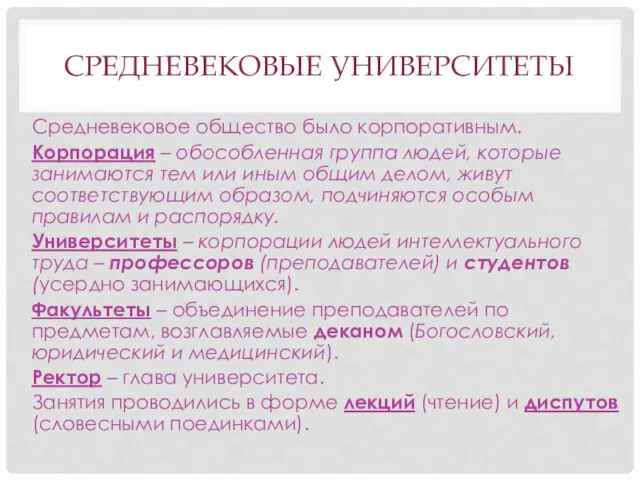 СРЕДНЕВЕКОВЫЕ УНИВЕРСИТЕТЫ

Средневековое общество было корпоративным.

Корпорация – обособленная группа людей, которые занимаются тем или иным общим делом, живут соответствующим образом, подчиняются особым правилам и распорядку.

Университеты – корпорации людей интеллектуального труда – профессоров (преподавателей) и студентов (усердно занимающихся).

Факультеты – объединение преподавателей по предметам, возглавляемые деканом (Богословский, юридический и медицинский).

Ректор – глава университета.

Занятия проводились в форме лекций (чтение) и диспутов (словесными поединками).